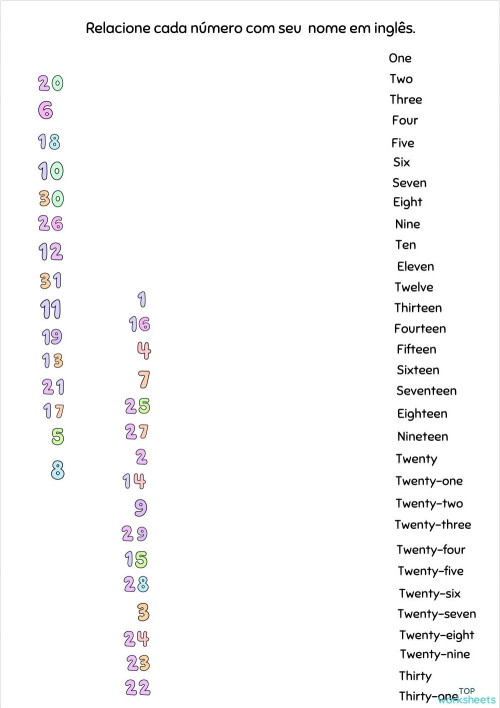 Relacione cada número com seu nome em inglês.

20
6
18
10
30
26
12
31
11
19
13
21
17
5
8

1
16
4
7
25
27
2
14
9
29
15
28
3
24
23
22

One
Two
Three
Four
Five
Six
Seven
Eight
Nine
Ten
Eleven
Twelve
Thirteen
Fourteen
Fifteen
Sixteen
Seventeen
Eighteen
Nineteen
Twenty
Twenty-one
Twenty-two
Twenty-three
Twenty-four
Twenty-five
Twenty-six
Twenty-seven
Twenty-eight
Twenty-nine
Thirty
Thirty-one

TOP worksheets